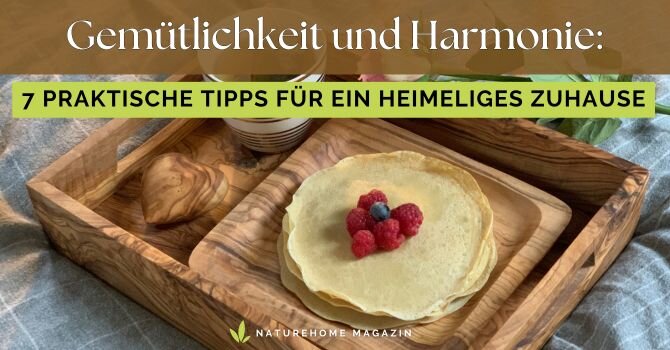 Gemütlichkeit und Harmonie:

7 PRAKTISCHE TIPPS FÜR EIN HEIMELIGES ZUHAUSE

NATUREHOME MAGAZIN